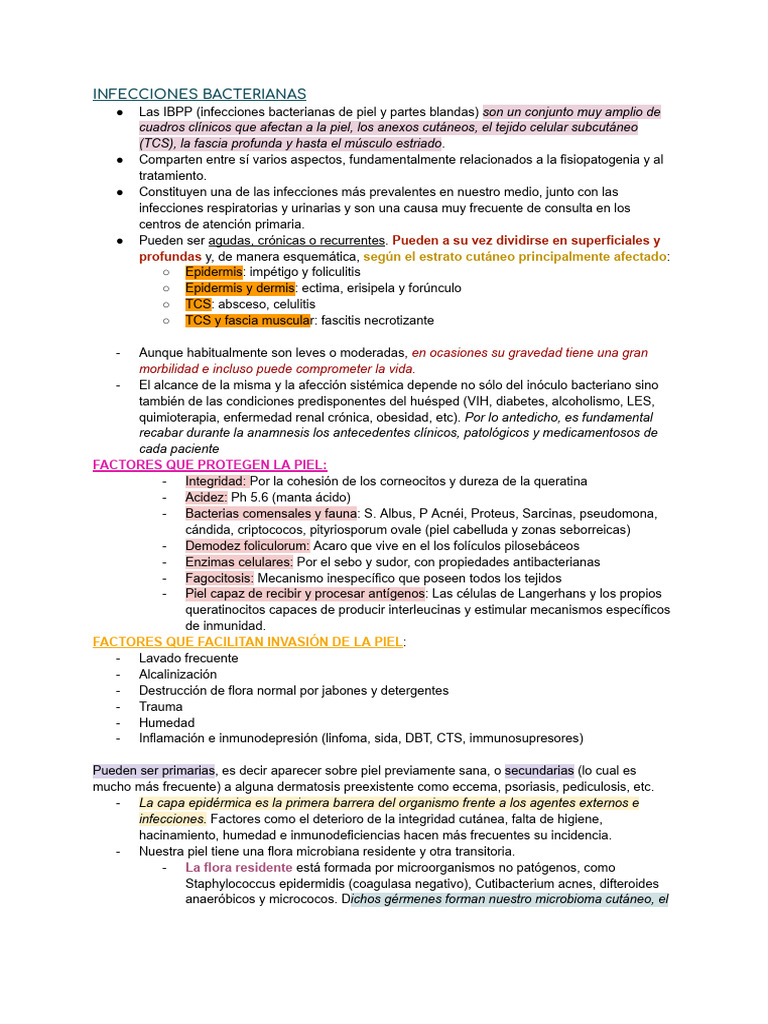 INFECCIONES BACTERIANAS

● Las IBPP (infecciones bacterianas de piel y partes blandas) son un conjunto muy amplio de cuadros clínicos que afectan a la piel, los anexos cutáneos, el tejido celular subcutáneo (TCS), la fascia profunda y hasta el músculo estriado.
● Comparten entre sí varios aspectos, fundamentalmente relacionados a la fisiopatogenia y al tratamiento.
● Constituyen una de las infecciones más prevalentes en nuestro medio, junto con las infecciones respiratorias y urinarias y son una causa muy frecuente de consulta en los centros de atención primaria.
● Pueden ser agudas, crónicas o recurrentes. Pueden a su vez dividirse en superficiales y profundas y, de manera esquemática, según el estrato cutáneo principalmente afectado:
○ Epidermis: impétigo y foliculitis
○ Epidermis y dermis: ectima, erisipela y forúnculo
○ TCS: absceso, celulitis
○ TCS y fascia muscular: fascitis necrotizante

- Aunque habitualmente son leves o moderadas, en ocasiones su gravedad tiene una gran morbilidad e incluso puede comprometer la vida.
- El alcance de la misma y la afección sistémica depende no sólo del inóculo bacteriano sino también de las condiciones predisponentes del huésped (VIH, diabetes, alcoholismo, LES, quimioterapia, enfermedad renal crónica, obesidad, etc). Por lo antedicho, es fundamental recabar durante la anamnesis los antecedentes clínicos, patológicos y medicamentosos de cada paciente

FACTORES QUE PROTEGEN LA PIEL:
- Integridad: Por la cohesión de los corneocitos y dureza de la queratina
- Acidez: Ph 5.6 (manta ácido)
- Bacterias comensales y fauna: S. Albus, P Acnéi, Proteus, Sarcinas, pseudomona, cándida, criptococos, pityriosporum ovale (piel cabelluda y zonas seborreicas)
- Demodez foliculorum: Acaro que vive en el los folículos pilosebáceos
- Enzimas celulares: Por el sebo y sudor, con propiedades antibacterianas
- Fagocitosis: Mecanismo inespecífico que poseen todos los tejidos
- Piel capaz de recibir y procesar antígenos: Las células de Langerhans y los propios queratinocitos capaces de producir interleucinas y estimular mecanismos específicos de inmunidad.

FACTORES QUE FACILITAN INVASIÓN DE LA PIEL:
- Lavado frecuente
- Alcalinización
- Destrucción de flora normal por jabones y detergentes
- Trauma
- Humedad
- Inflamación e inmunodepresión (linfoma, sida, DBT, CTS, immunosupresores)

Pueden ser primarias, es decir aparecer sobre piel previamente sana, o secundarias (lo cual es mucho más frecuente) a alguna dermatosis preexistente como eccema, psoriasis, pediculosis, etc.
- La capa epidérmica es la primera barrera del organismo frente a los agentes externos e infecciones. Factores como el deterioro de la integridad cutánea, falta de higiene, hacinamiento, humedad e inmunodeficiencias hacen más frecuentes su incidencia.
- Nuestra piel tiene una flora microbiana residente y otra transitoria.
- La flora residente está formada por microorganismos no patógenos, como Staphylococcus epidermidis (coagulasa negativo), Cutibacterium acnes, difteroides anaeróbicos y micrococos. Dichos gérmenes forman nuestro microbioma cutáneo, el